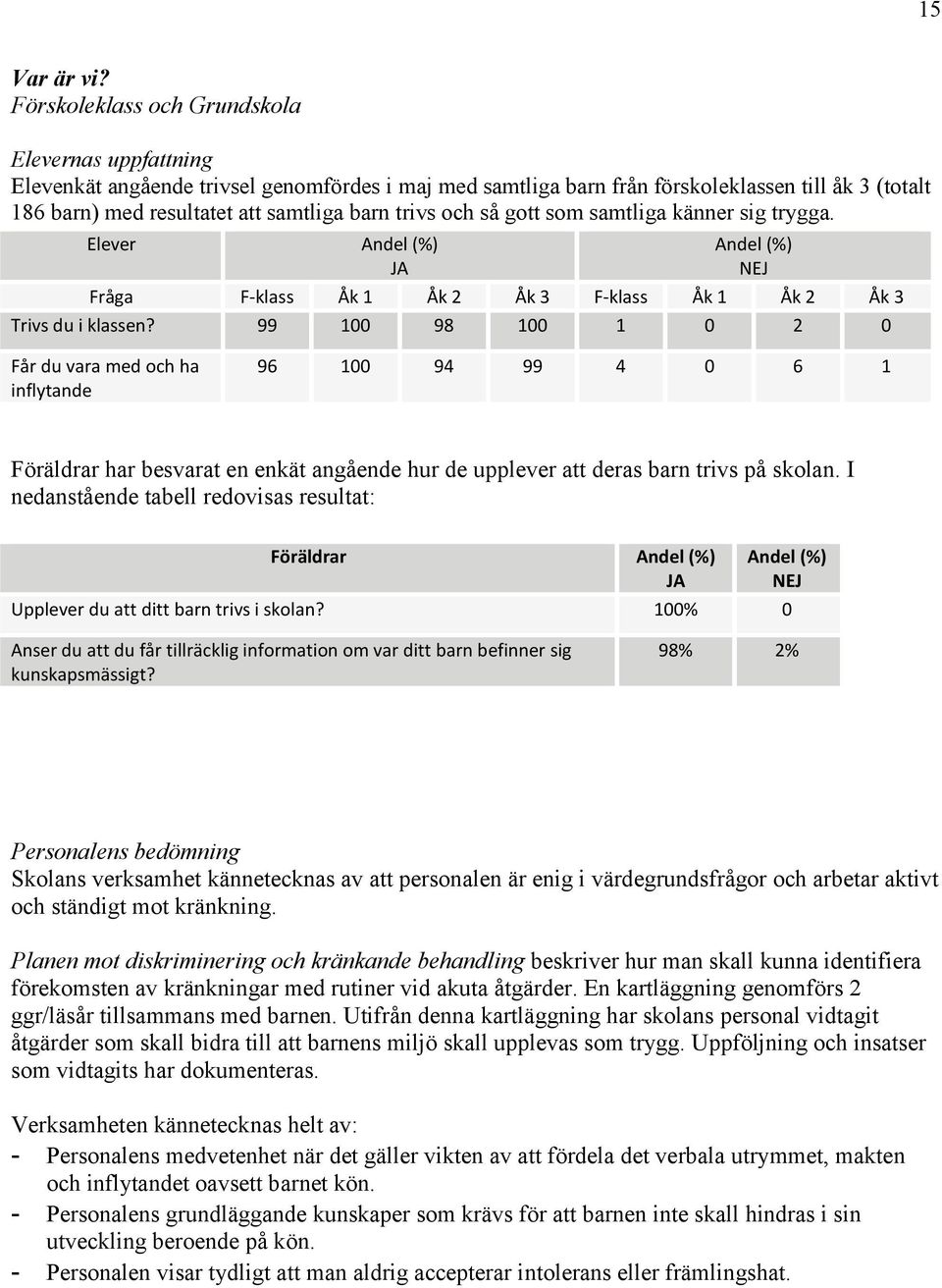 15

Var är vi?
Förskoleklass och Grundskola

Elevernas uppfattning
Elevenkät angående trivsel genomfördes i maj med samtliga barn från förskoleklassen till åk 3 (totalt 186 barn) med resultatet att samtliga barn trivs och så gott som samtliga känner sig trygga.

| Elever | Andel (%) JA | | | | Andel (%) NEJ | | | |
|---|---|---|---|---|---|---|---|---|
| Fråga | F-klass | Åk 1 | Åk 2 | Åk 3 | F-klass | Åk 1 | Åk 2 | Åk 3 |
| Trivs du i klassen? | 99 | 100 | 98 | 100 | 1 | 0 | 2 | 0 |
| Får du vara med och ha inflytande | 96 | 100 | 94 | 99 | 4 | 0 | 6 | 1 |

Föräldrar har besvarat en enkät angående hur de upplever att deras barn trivs på skolan. I nedanstående tabell redovisas resultat:

| Föräldrar | Andel (%) JA | Andel (%) NEJ |
|---|---|---|
| Upplever du att ditt barn trivs i skolan? | 100% | 0 |
| Anser du att du får tillräcklig information om var ditt barn befinner sig kunskapsmässigt? | 98% | 2% |

Personalens bedömning
Skolans verksamhet kännetecknas av att personalen är enig i värdegrundsfrågor och arbetar aktivt och ständigt mot kränkning.

Planen mot diskriminering och kränkande behandling beskriver hur man skall kunna identifiera förekomsten av kränkningar med rutiner vid akuta åtgärder. En kartläggning genomförs 2 ggr/läsår tillsammans med barnen. Utifrån denna kartläggning har skolans personal vidtagit åtgärder som skall bidra till att barnens miljö skall upplevas som trygg. Uppföljning och insatser som vidtagits har dokumenteras.

Verksamheten kännetecknas helt av:
- Personalens medvetenhet när det gäller vikten av att fördela det verbala utrymmet, makten och inflytandet oavsett barnet kön.
- Personalens grundläggande kunskaper som krävs för att barnen inte skall hindras i sin utveckling beroende på kön.
- Personalen visar tydligt att man aldrig accepterar intolerans eller främlingshat.